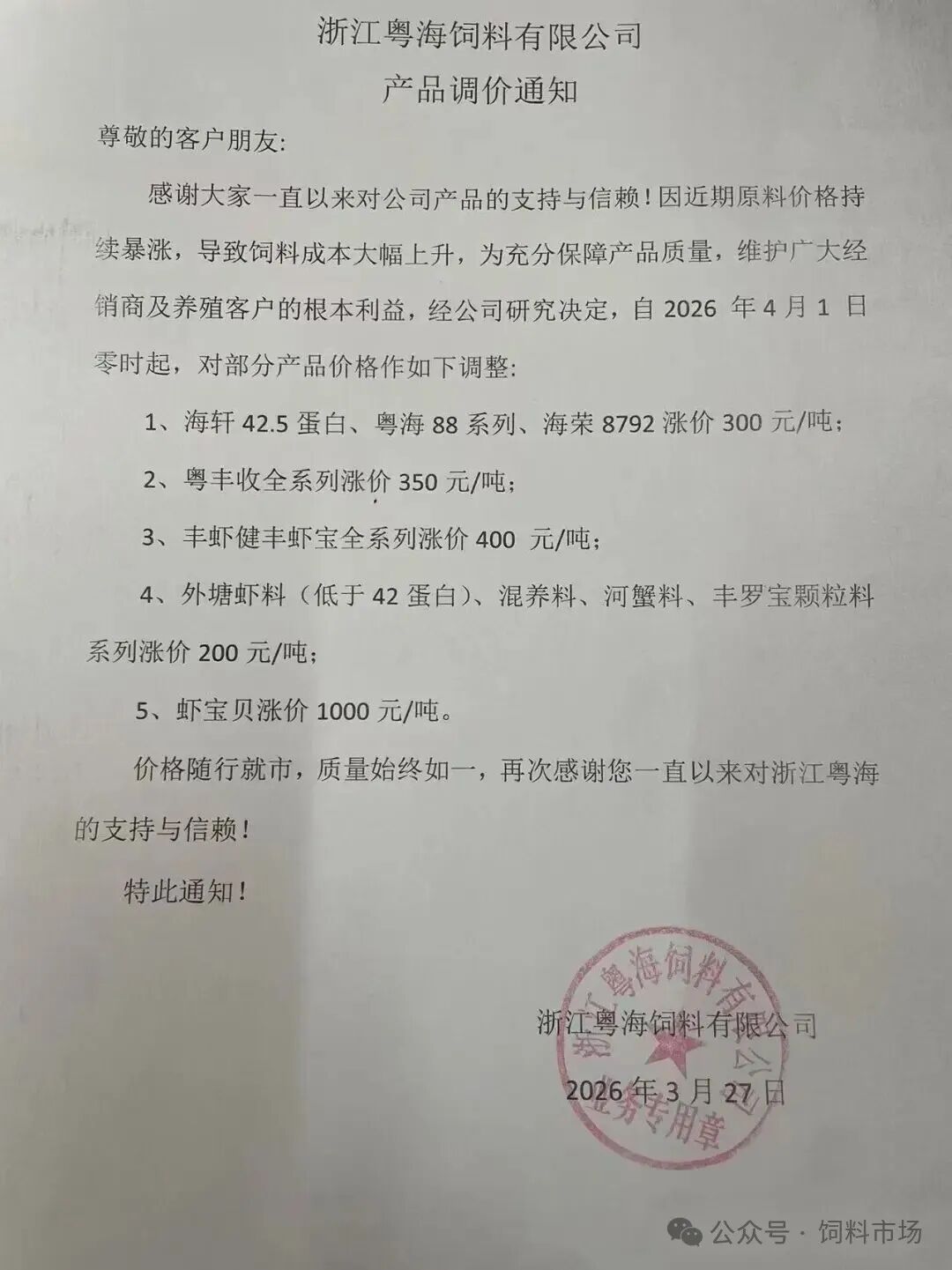 浙江粤海饲料有限公司
产品调价通知

尊敬的客户朋友:

感谢大家一直以来对公司产品的支持与信赖!因近期原料价格持续暴涨，导致饲料成本大幅上升，为充分保障产品质量，维护广大经销商及养殖客户的根本利益，经公司研究决定，自 2026 年 4 月 1 日零时起，对部分产品价格作如下调整:

1、海轩 42.5 蛋白、粤海 88 系列、海荣 8792 涨价 300 元/吨;

2、粤丰收全系列涨价 350 元/吨;

3、丰虾健丰虾宝全系列涨价 400 元/吨;

4、外塘虾料（低于 42 蛋白）、混养料、河蟹料、丰罗宝颗粒料系列涨价 200 元/吨;

5、虾宝贝涨价 1000 元/吨。

价格随行就市，质量始终如一，再次感谢您一直以来对浙江粤海的支持与信赖!

特此通知!

浙江粤海饲料有限公司

2026 年 3 月 27 日

浙江粤海饲料有限公司 业务专用章

公众号 · 饲料市场